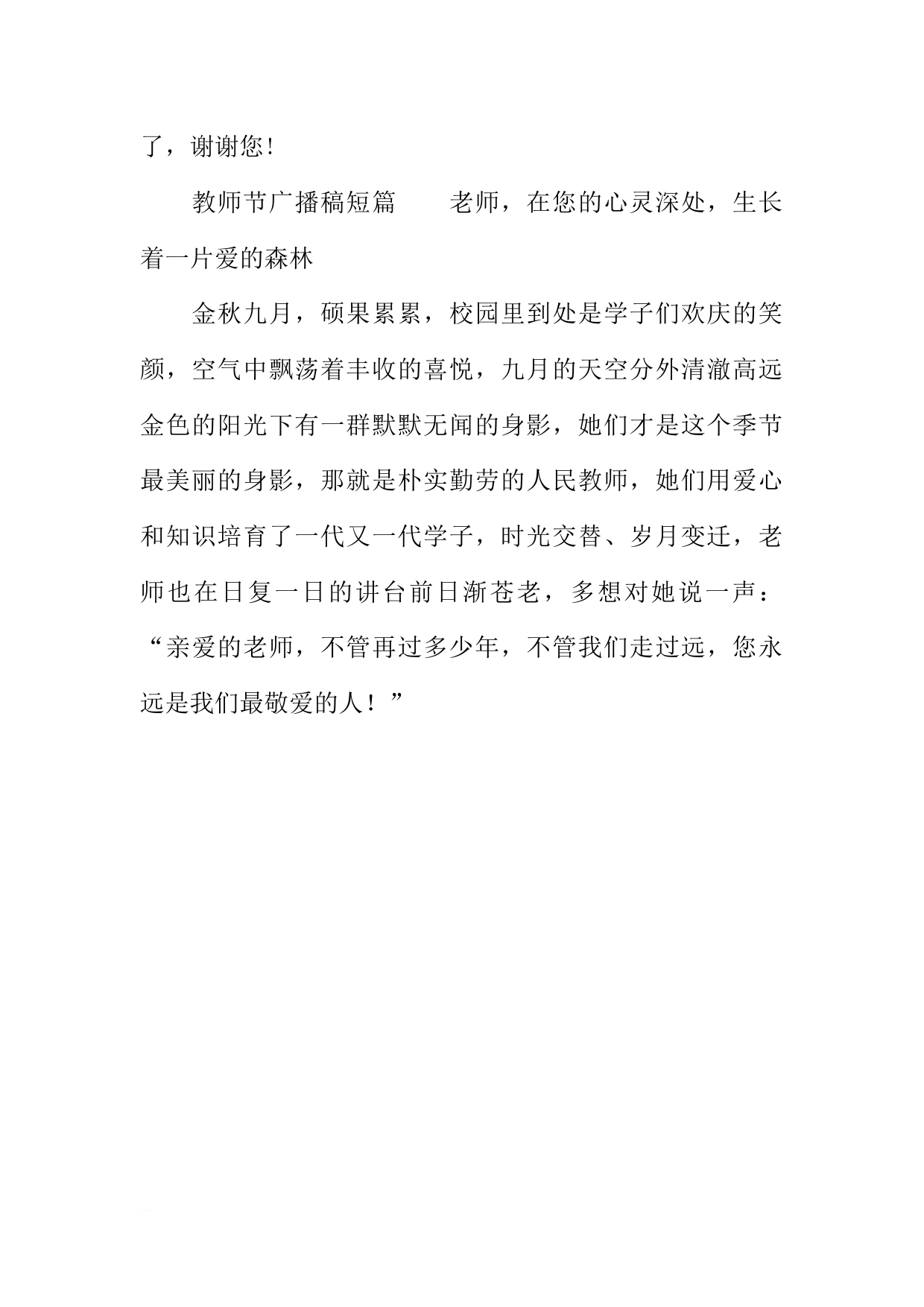 了，谢谢您!

教师节广播稿短篇　　老师，在您的心灵深处，生长着一片爱的森林

金秋九月，硕果累累，校园里到处是学子们欢庆的笑颜，空气中飘荡着丰收的喜悦，九月的天空分外清澈高远金色的阳光下有一群默默无闻的身影，她们才是这个季节最美丽的身影，那就是朴实勤劳的人民教师，她们用爱心和知识培育了一代又一代学子，时光交替、岁月变迁，老师也在日复一日的讲台前日渐苍老，多想对她说一声：“亲爱的老师，不管再过多少年，不管我们走过远，您永远是我们最敬爱的人！”